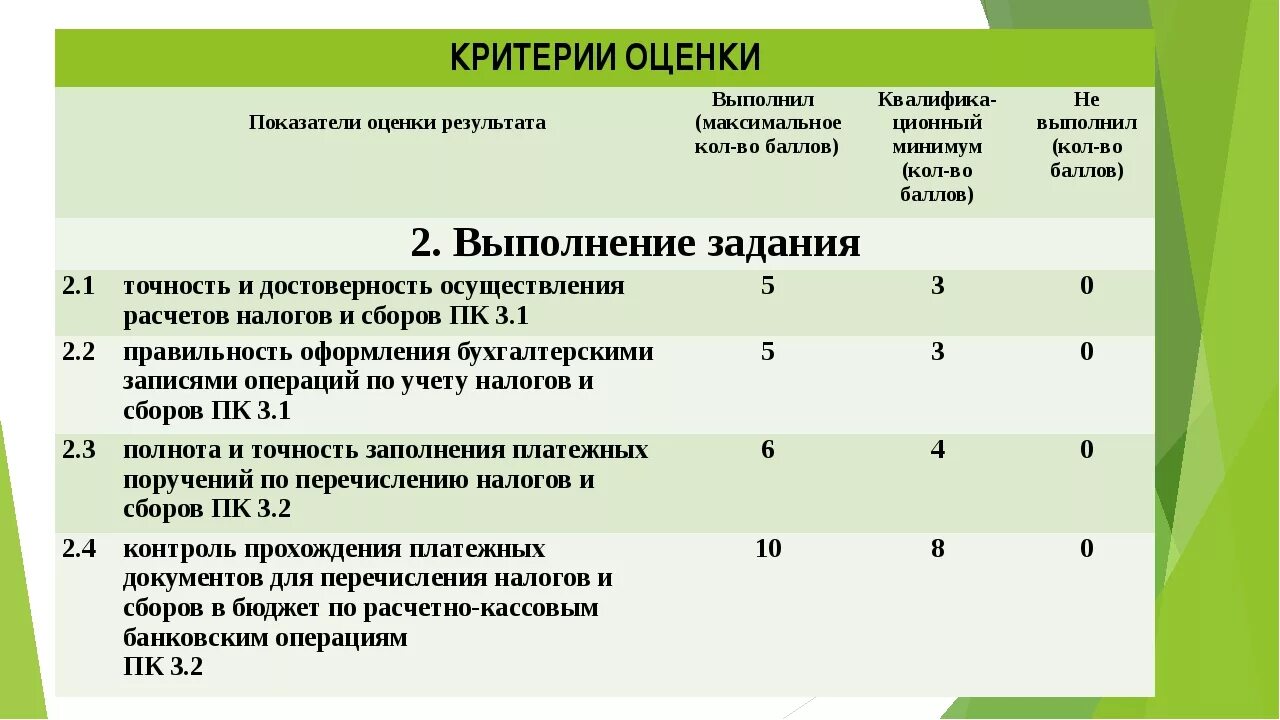 КРИТЕРИИ ОЦЕНКИ

| | Показатели оценки результата | Выполнил (максимальное кол-во баллов) | Квалификационный минимум (кол-во баллов) | Не выполнил (кол-во баллов) |
|---|---|---|---|---|
| | 2. Выполнение задания | | | |
| 2.1 | точность и достоверность осуществления расчетов налогов и сборов ПК 3.1 | 5 | 3 | 0 |
| 2.2 | правильность оформления бухгалтерскими записями операций по учету налогов и сборов ПК 3.1 | 5 | 3 | 0 |
| 2.3 | полнота и точность заполнения платежных поручений по перечислению налогов и сборов ПК 3.2 | 6 | 4 | 0 |
| 2.4 | контроль прохождения платежных документов для перечисления налогов и сборов в бюджет по расчетно-кассовым банковским операциям ПК 3.2 | 10 | 8 | 0 |